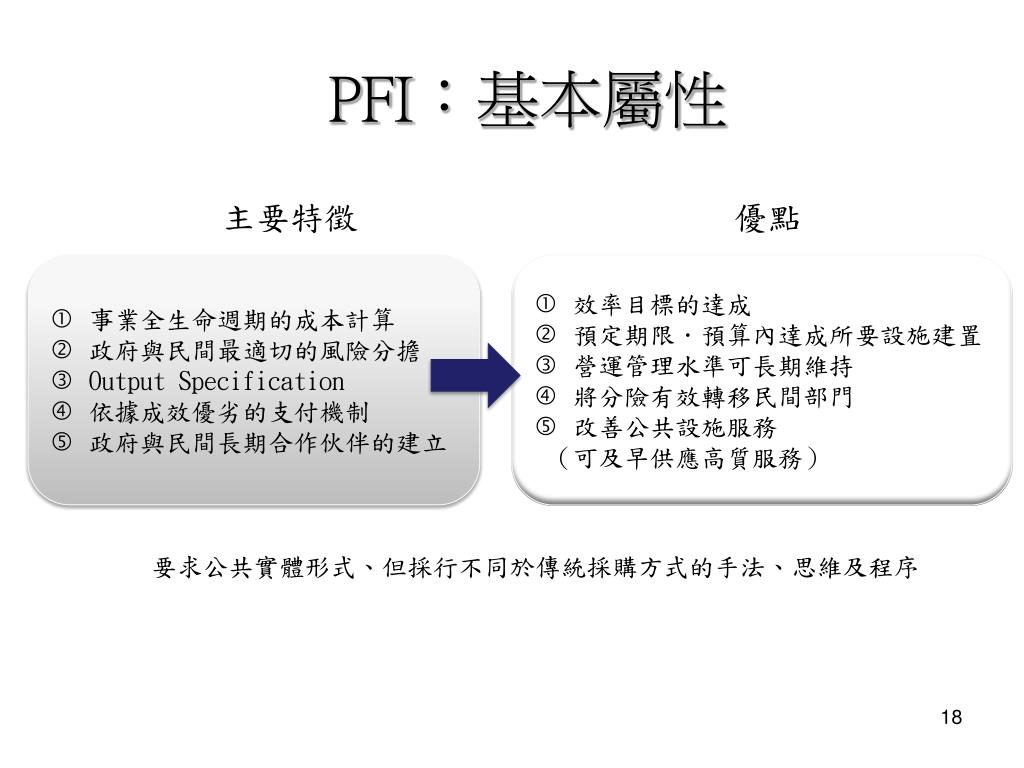 PFI：基本屬性

主要特徵

① 事業全生命週期的成本計算
② 政府與民間最適切的風險分擔
③ Output Specification
④ 依據成效優劣的支付機制
⑤ 政府與民間長期合作伙伴的建立

優點

① 效率目標的達成
② 預定期限・預算內達成所要設施建置
③ 營運管理水準可長期維持
④ 將分險有效轉移民間部門
⑤ 改善公共設施服務
（可及早供應高質服務）

要求公共實體形式、但採行不同於傳統採購方式的手法、思維及程序

18